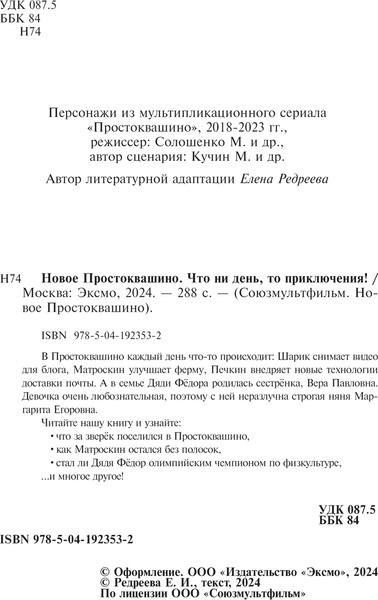 УДК 087.5
ББК 84
Н74

Персонажи из мультипликационного сериала «Простоквашино», 2018-2023 гг., режиссер: Солошенко М. и др., автор сценария: Кучин М. и др.

Автор литературной адаптации Елена Редреева

Н74 Новое Простоквашино. Что ни день, то приключения! / Москва: Эксмо, 2024. — 288 с. — (Союзмультфильм. Новое Простоквашино).

ISBN 978-5-04-192353-2

В Простоквашино каждый день что-то происходит: Шарик снимает видео для блога, Матроскин улучшает ферму, Печкин внедряет новые технологии доставки почты. А в семье Дяди Фёдора родилась сестрёнка, Вера Павловна. Девочка очень любознательная, поэтому с ней неразлучна строгая няня Маргарита Егоровна.

Читайте нашу книгу и узнайте:
• что за зверёк поселился в Простоквашино,
• как Матроскин остался без полосок,
• стал ли Дядя Фёдор олимпийским чемпионом по физкультуре,
...и многое другое!

УДК 087.5
ББК 84

ISBN 978-5-04-192353-2

© Оформление. ООО «Издательство «Эксмо», 2024
© Редреева Е. И., текст, 2024
По лицензии ООО «Союзмультфильм»